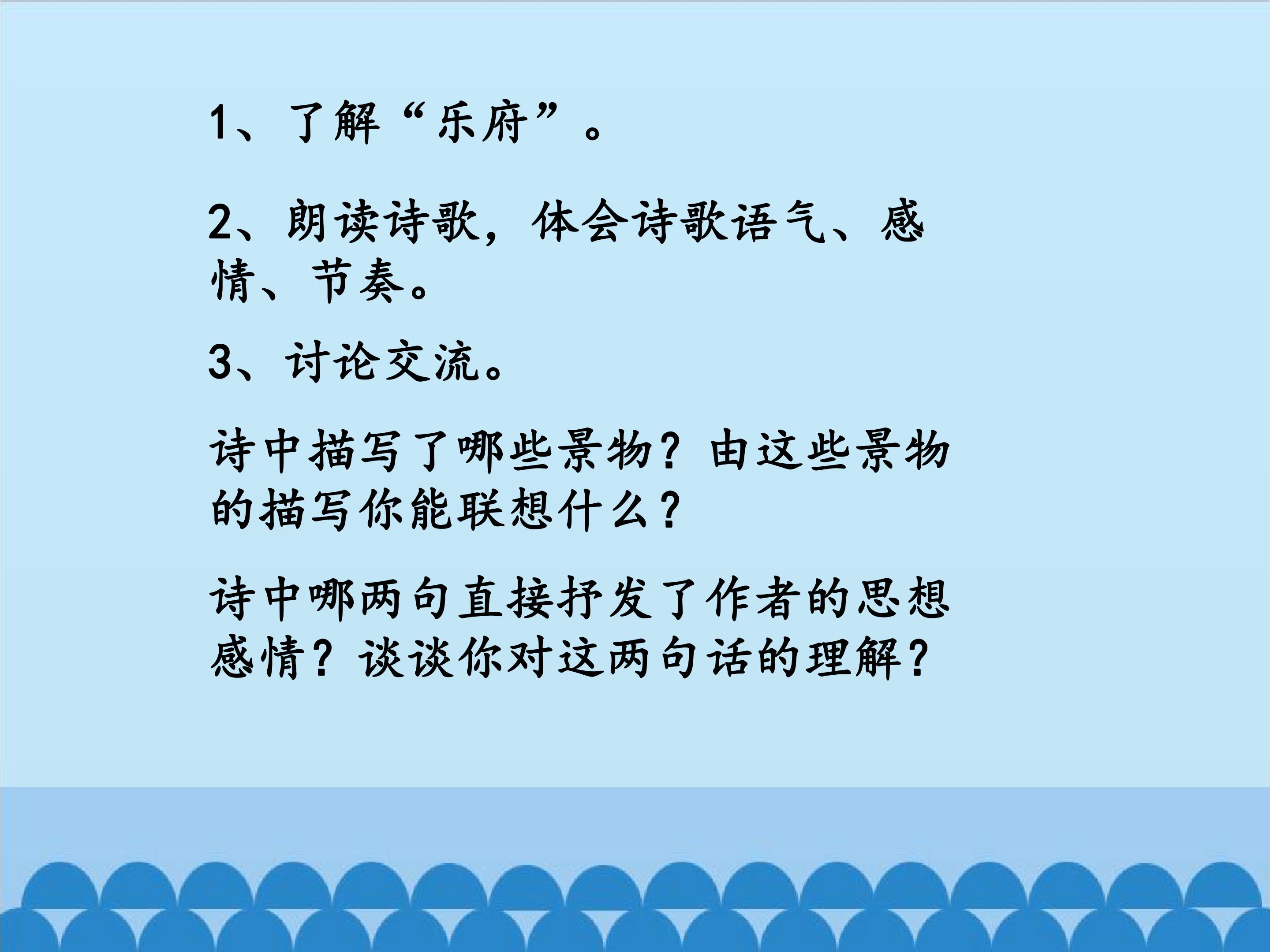 1、了解“乐府”。

2、朗读诗歌，体会诗歌语气、感情、节奏。

3、讨论交流。

诗中描写了哪些景物？由这些景物的描写你能联想什么？

诗中哪两句直接抒发了作者的思想感情？谈谈你对这两句话的理解？